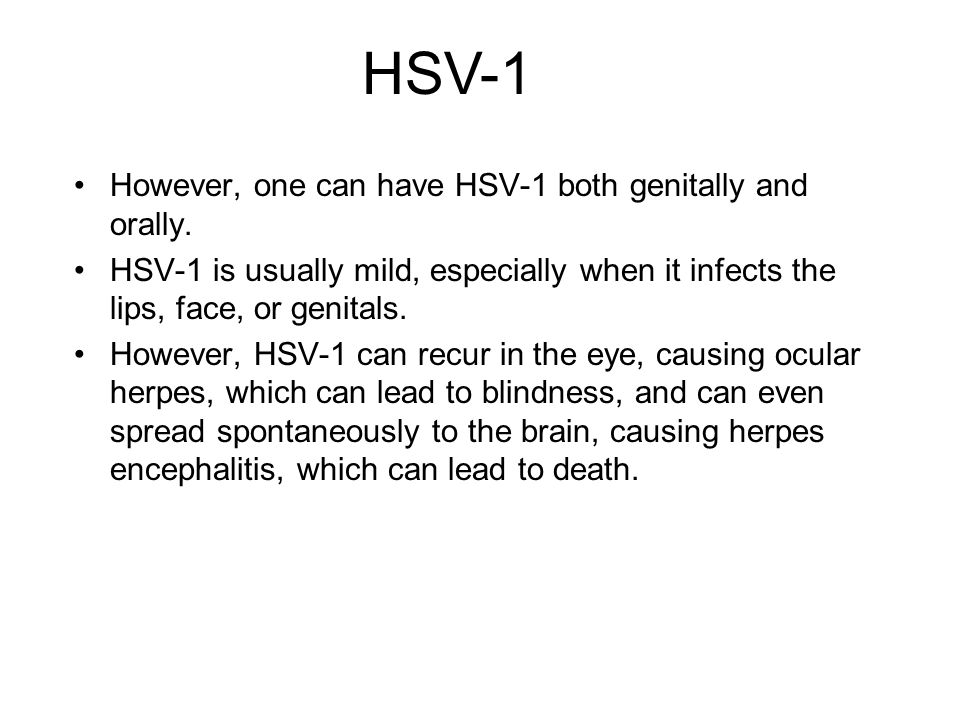 HSV-1

• However, one can have HSV-1 both genitally and orally.
• HSV-1 is usually mild, especially when it infects the lips, face, or genitals.
• However, HSV-1 can recur in the eye, causing ocular herpes, which can lead to blindness, and can even spread spontaneously to the brain, causing herpes encephalitis, which can lead to death.